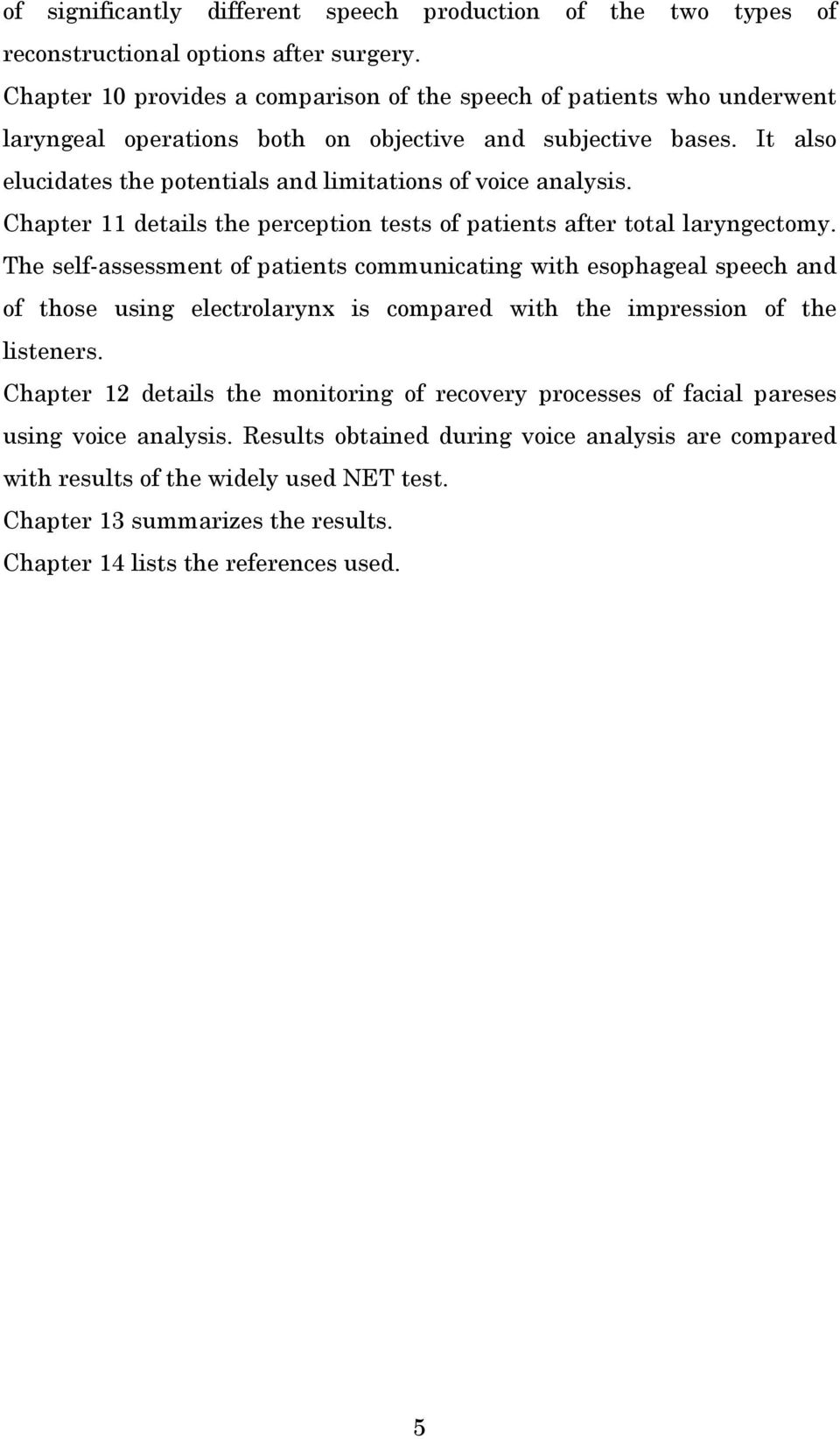 of significantly different speech production of the two types of reconstructional options after surgery.

Chapter 10 provides a comparison of the speech of patients who underwent laryngeal operations both on objective and subjective bases. It also elucidates the potentials and limitations of voice analysis.

Chapter 11 details the perception tests of patients after total laryngectomy. The self-assessment of patients communicating with esophageal speech and of those using electrolarynx is compared with the impression of the listeners.

Chapter 12 details the monitoring of recovery processes of facial pareses using voice analysis. Results obtained during voice analysis are compared with results of the widely used NET test.

Chapter 13 summarizes the results.

Chapter 14 lists the references used.

5